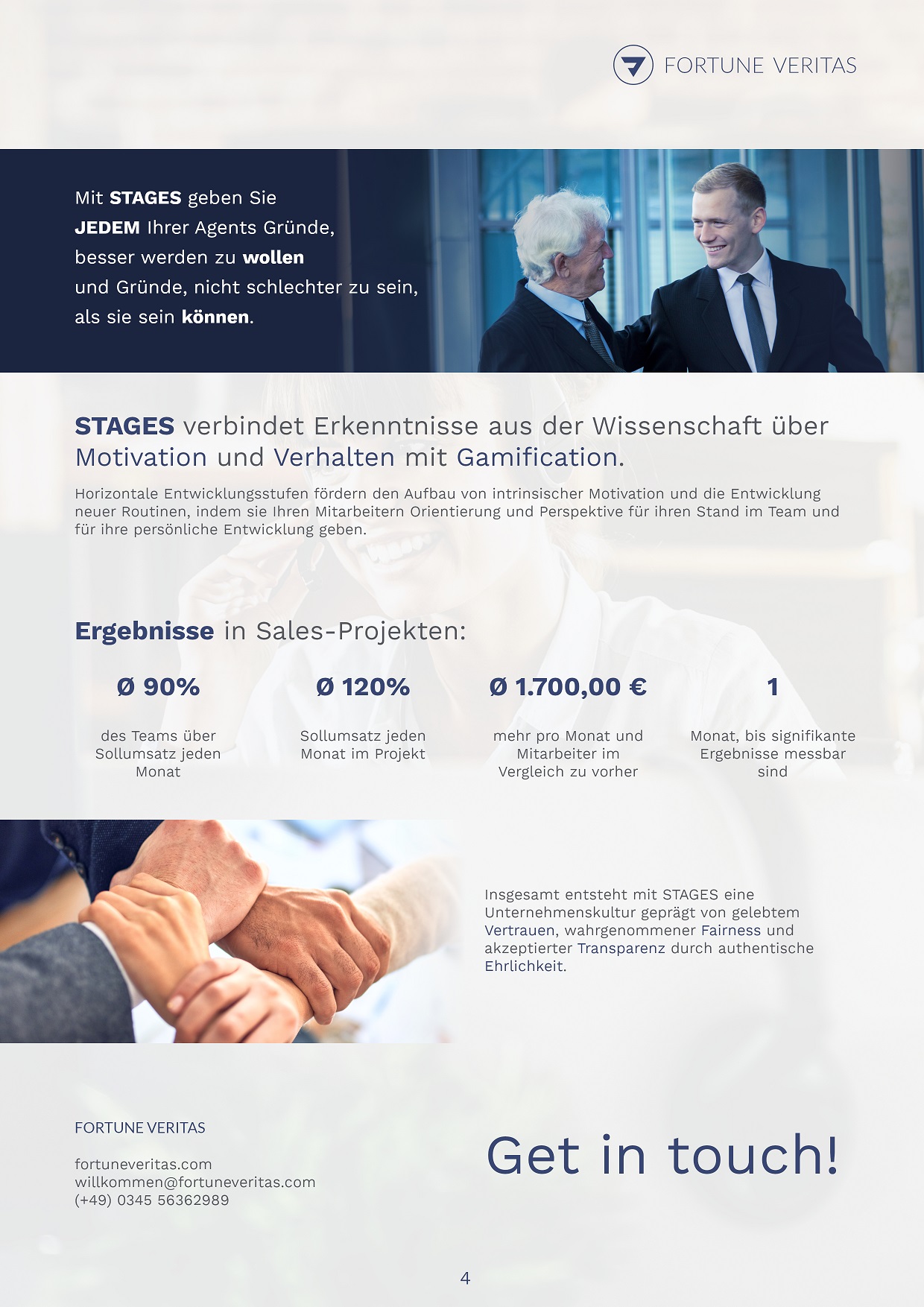 FORTUNE VERITAS

Mit STAGES geben Sie JEDEM Ihrer Agents Gründe, besser werden zu wollen und Gründe, nicht schlechter zu sein, als sie sein können.

STAGES verbindet Erkenntnisse aus der Wissenschaft über Motivation und Verhalten mit Gamification.

Horizontale Entwicklungsstufen fördern den Aufbau von intrinsischer Motivation und die Entwicklung neuer Routinen, indem sie Ihren Mitarbeitern Orientierung und Perspektive für ihren Stand im Team und für ihre persönliche Entwicklung geben.

Ergebnisse in Sales-Projekten:

Ø 90%

des Teams über Sollumsatz jeden Monat

Ø 120%

Sollumsatz jeden Monat im Projekt

Ø 1.700,00 €

mehr pro Monat und Mitarbeiter im Vergleich zu vorher

1

Monat, bis signifikante Ergebnisse messbar sind

Insgesamt entsteht mit STAGES eine Unternehmenskultur geprägt von gelebtem Vertrauen, wahrgenommener Fairness und akzeptierter Transparenz durch authentische Ehrlichkeit.

FORTUNE VERITAS

fortuneveritas.com
willkommen@fortuneveritas.com
(+49) 0345 56362989

Get in touch!

4